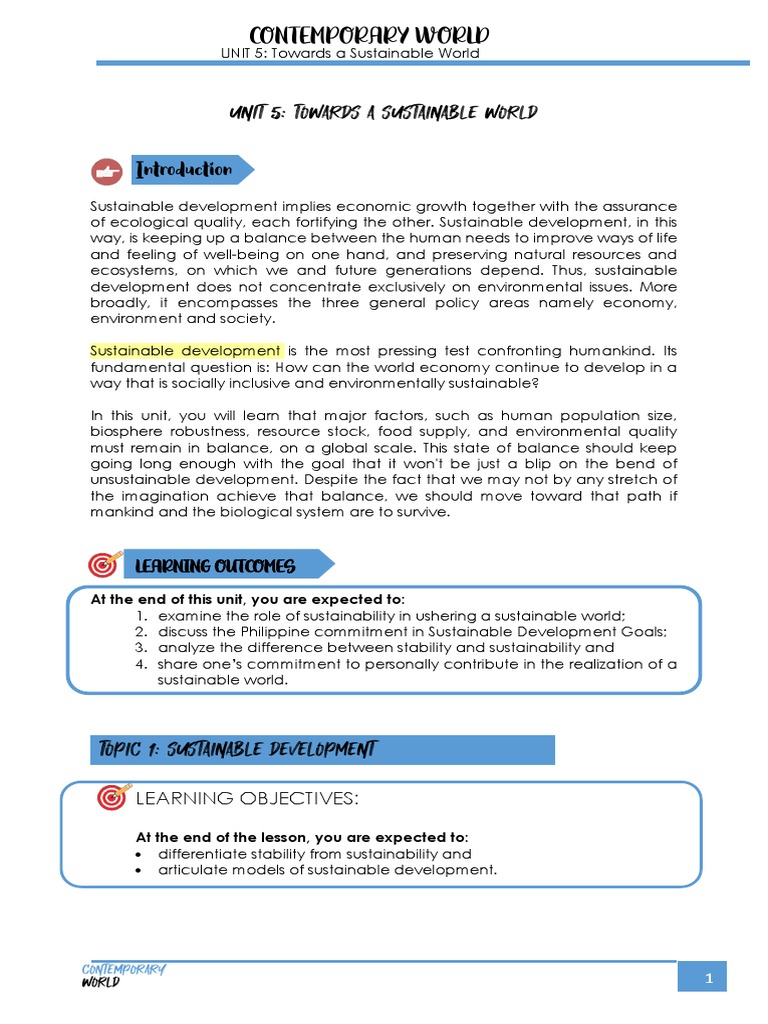 CONTEMPORARY WORLD
UNIT 5: Towards a Sustainable World

UNIT 5: TOWARDS A SUSTAINABLE WORLD

Introduction

Sustainable development implies economic growth together with the assurance of ecological quality, each fortifying the other. Sustainable development, in this way, is keeping up a balance between the human needs to improve ways of life and feeling of well-being on one hand, and preserving natural resources and ecosystems, on which we and future generations depend. Thus, sustainable development does not concentrate exclusively on environmental issues. More broadly, it encompasses the three general policy areas namely economy, environment and society.

Sustainable development is the most pressing test confronting humankind. Its fundamental question is: How can the world economy continue to develop in a way that is socially inclusive and environmentally sustainable?

In this unit, you will learn that major factors, such as human population size, biosphere robustness, resource stock, food supply, and environmental quality must remain in balance, on a global scale. This state of balance should keep going long enough with the goal that it won't be just a blip on the bend of unsustainable development. Despite the fact that we may not by any stretch of the imagination achieve that balance, we should move toward that path if mankind and the biological system are to survive.

LEARNING OUTCOMES

At the end of this unit, you are expected to:
1. examine the role of sustainability in ushering a sustainable world;
2. discuss the Philippine commitment in Sustainable Development Goals;
3. analyze the difference between stability and sustainability and
4. share one's commitment to personally contribute in the realization of a sustainable world.

TOPIC 1: SUSTAINABLE DEVELOPMENT

LEARNING OBJECTIVES:

At the end of the lesson, you are expected to:
• differentiate stability from sustainability and
• articulate models of sustainable development.

CONTEMPORARY WORLD

1